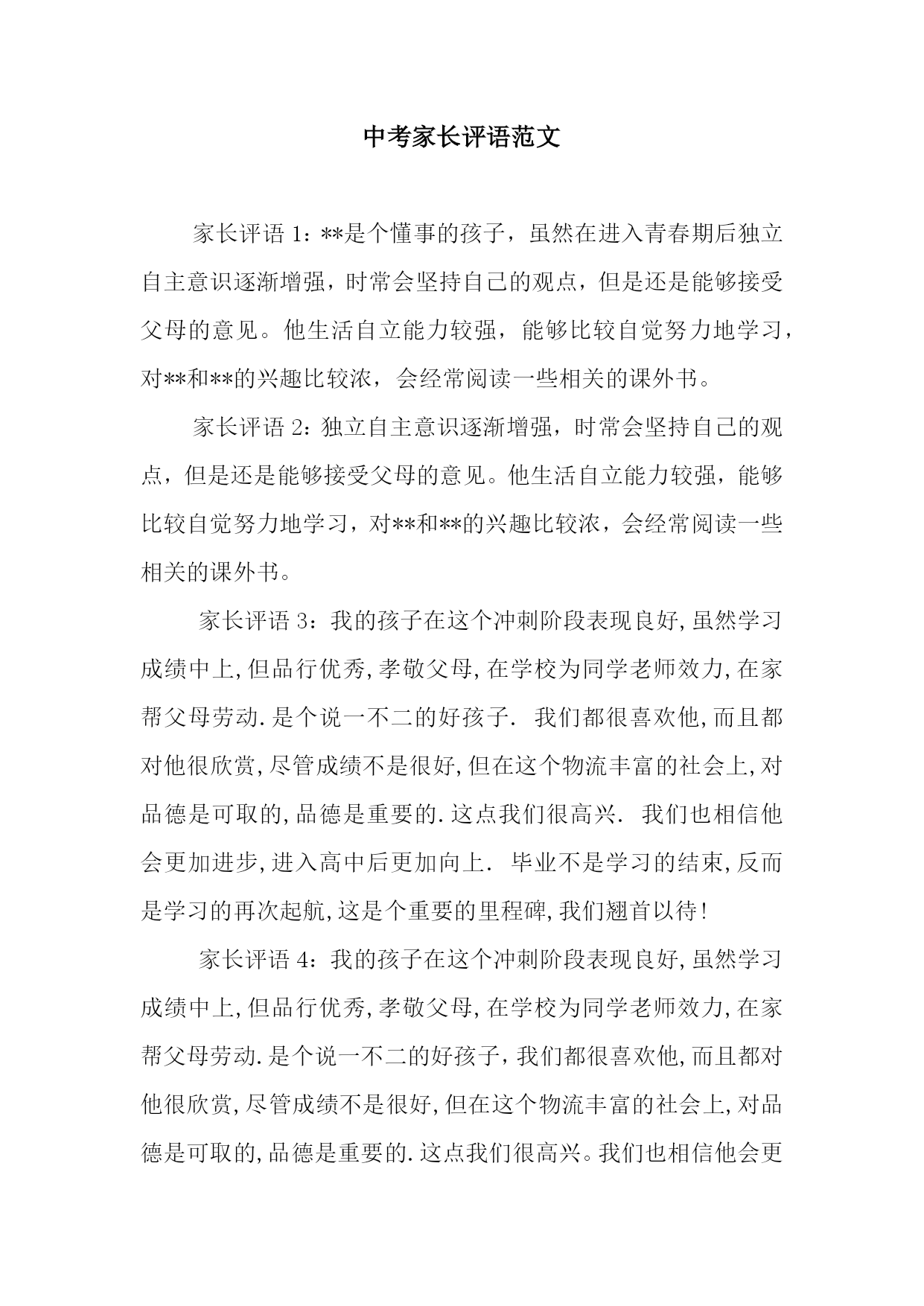 中考家长评语范文

家长评语 1：**是个懂事的孩子，虽然在进入青春期后独立自主意识逐渐增强，时常会坚持自己的观点，但是还是能够接受父母的意见。他生活自立能力较强，能够比较自觉努力地学习，对**和**的兴趣比较浓，会经常阅读一些相关的课外书。

家长评语 2：独立自主意识逐渐增强，时常会坚持自己的观点，但是还是能够接受父母的意见。他生活自立能力较强，能够比较自觉努力地学习，对**和**的兴趣比较浓，会经常阅读一些相关的课外书。

家长评语 3：我的孩子在这个冲刺阶段表现良好,虽然学习成绩中上,但品行优秀,孝敬父母,在学校为同学老师效力,在家帮父母劳动.是个说一不二的好孩子. 我们都很喜欢他,而且都对他很欣赏,尽管成绩不是很好,但在这个物流丰富的社会上,对品德是可取的,品德是重要的.这点我们很高兴. 我们也相信他会更加进步,进入高中后更加向上. 毕业不是学习的结束,反而是学习的再次起航,这是个重要的里程碑,我们翘首以待!

家长评语 4：我的孩子在这个冲刺阶段表现良好,虽然学习成绩中上,但品行优秀,孝敬父母,在学校为同学老师效力,在家帮父母劳动.是个说一不二的好孩子,我们都很喜欢他,而且都对他很欣赏,尽管成绩不是很好,但在这个物流丰富的社会上,对品德是可取的,品德是重要的.这点我们很高兴。我们也相信他会更